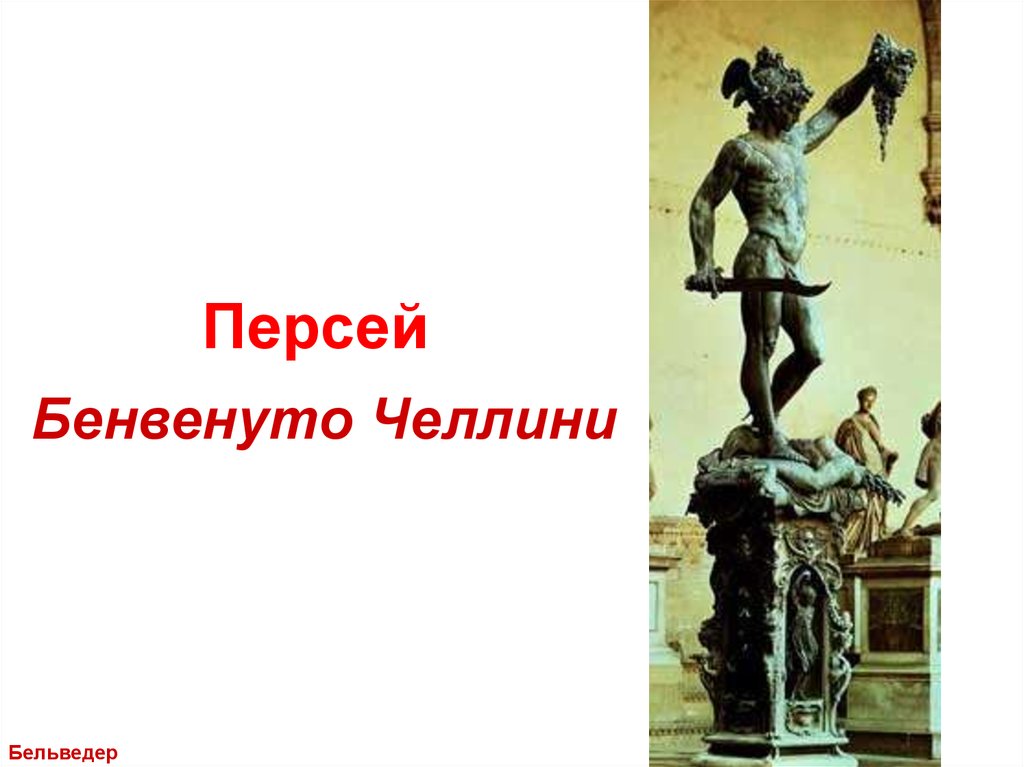 Персей

Бенвенуто Челлини

Бельведер